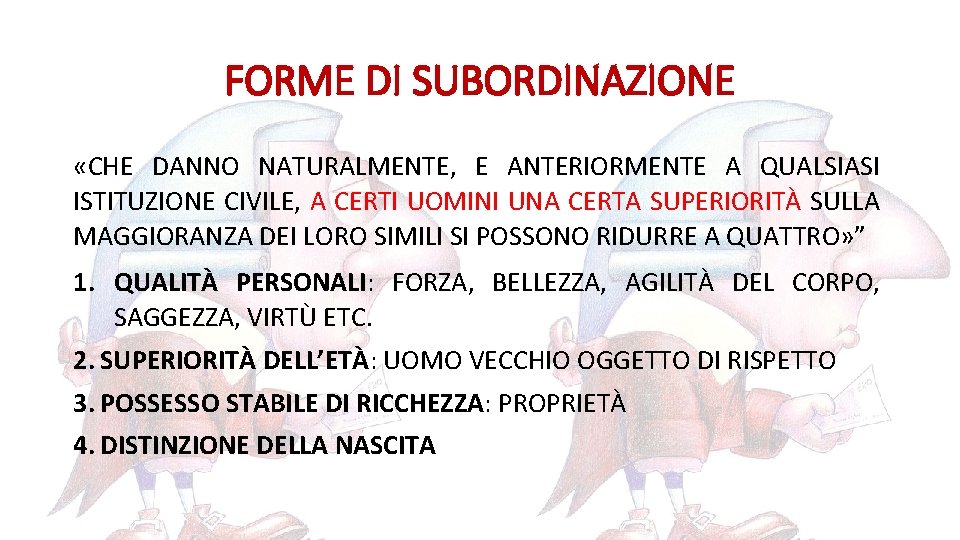 FORME DI SUBORDINAZIONE

«CHE DANNO NATURALMENTE, E ANTERIORMENTE A QUALSIASI ISTITUZIONE CIVILE, A CERTI UOMINI UNA CERTA SUPERIORITÀ SULLA MAGGIORANZA DEI LORO SIMILI SI POSSONO RIDURRE A QUATTRO»"

1. QUALITÀ PERSONALI: FORZA, BELLEZZA, AGILITÀ DEL CORPO, SAGGEZZA, VIRTÙ ETC.

2. SUPERIORITÀ DELL'ETÀ: UOMO VECCHIO OGGETTO DI RISPETTO

3. POSSESSO STABILE DI RICCHEZZA: PROPRIETÀ

4. DISTINZIONE DELLA NASCITA